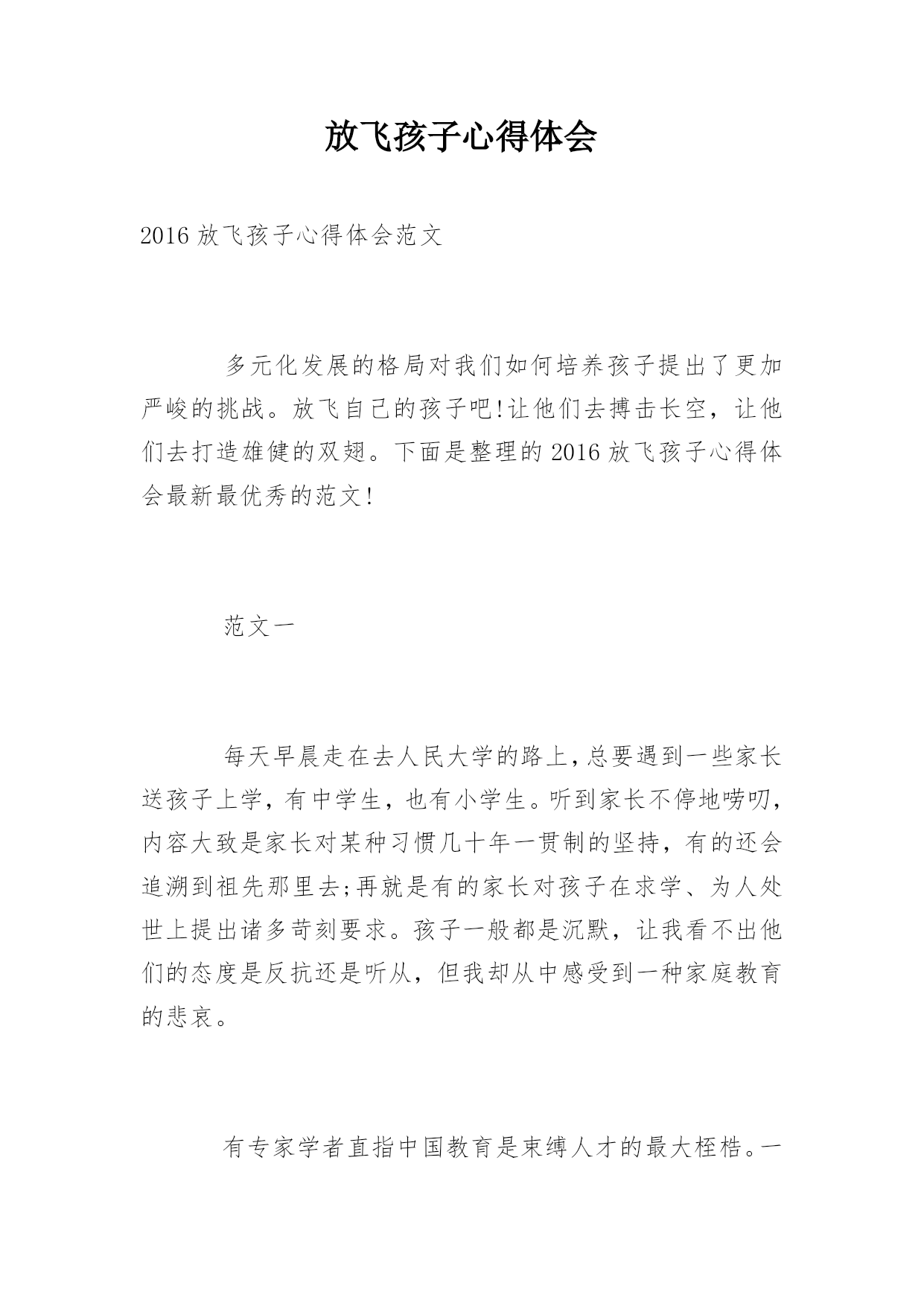 放飞孩子心得体会

2016 放飞孩子心得体会范文

多元化发展的格局对我们如何培养孩子提出了更加严峻的挑战。放飞自己的孩子吧!让他们去搏击长空，让他们去打造雄健的双翅。下面是整理的 2016 放飞孩子心得体会最新最优秀的范文!

范文一

每天早晨走在去人民大学的路上，总要遇到一些家长送孩子上学，有中学生，也有小学生。听到家长不停地唠叨，内容大致是家长对某种习惯几十年一贯制的坚持，有的还会追溯到祖先那里去;再就是有的家长对孩子在求学、为人处世上提出诸多苛刻要求。孩子一般都是沉默，让我看不出他们的态度是反抗还是听从，但我却从中感受到一种家庭教育的悲哀。

有专家学者直指中国教育是束缚人才的最大桎梏。一